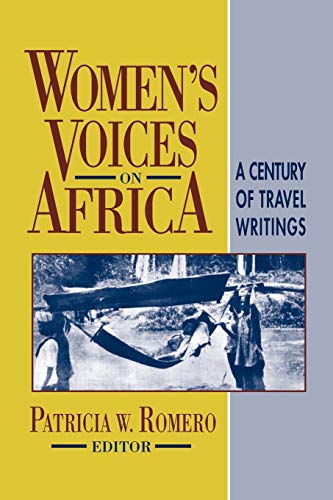 WOMEN'S VOICES ON AFRICA

A CENTURY OF TRAVEL WRITINGS

PATRICIA W. ROMERO
EDITOR